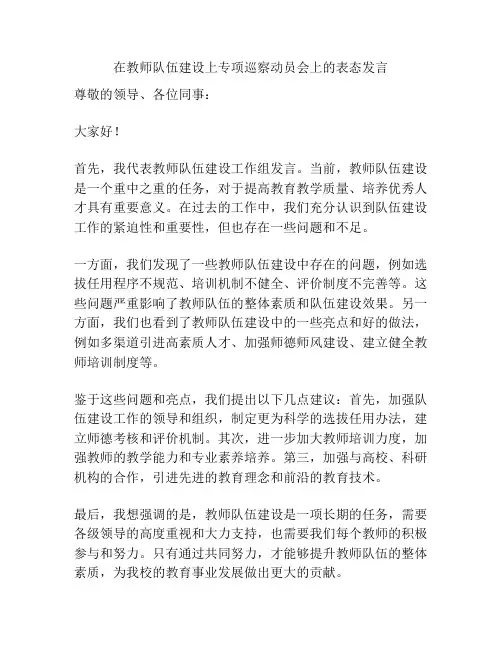 在教师队伍建设上专项巡察动员会上的表态发言

尊敬的领导、各位同事：

大家好！

首先，我代表教师队伍建设工作组发言。当前，教师队伍建设是一个重中之重的任务，对于提高教育教学质量、培养优秀人才具有重要意义。在过去的工作中，我们充分认识到队伍建设工作的紧迫性和重要性，但也存在一些问题和不足。

一方面，我们发现了一些教师队伍建设中存在的问题，例如选拔任用程序不规范、培训机制不健全、评价制度不完善等。这些问题严重影响了教师队伍的整体素质和队伍建设效果。另一方面，我们也看到了教师队伍建设中的一些亮点和好的做法，例如多渠道引进高素质人才、加强师德师风建设、建立健全教师培训制度等。

鉴于这些问题和亮点，我们提出以下几点建议：首先，加强队伍建设工作的领导和组织，制定更为科学的选拔任用办法，建立师德考核和评价机制。其次，进一步加大教师培训力度，加强教师的教学能力和专业素养培养。第三，加强与高校、科研机构的合作，引进先进的教育理念和前沿的教育技术。

最后，我想强调的是，教师队伍建设是一项长期的任务，需要各级领导的高度重视和大力支持，也需要我们每个教师的积极参与和努力。只有通过共同努力，才能够提升教师队伍的整体素质，为我校的教育事业发展做出更大的贡献。